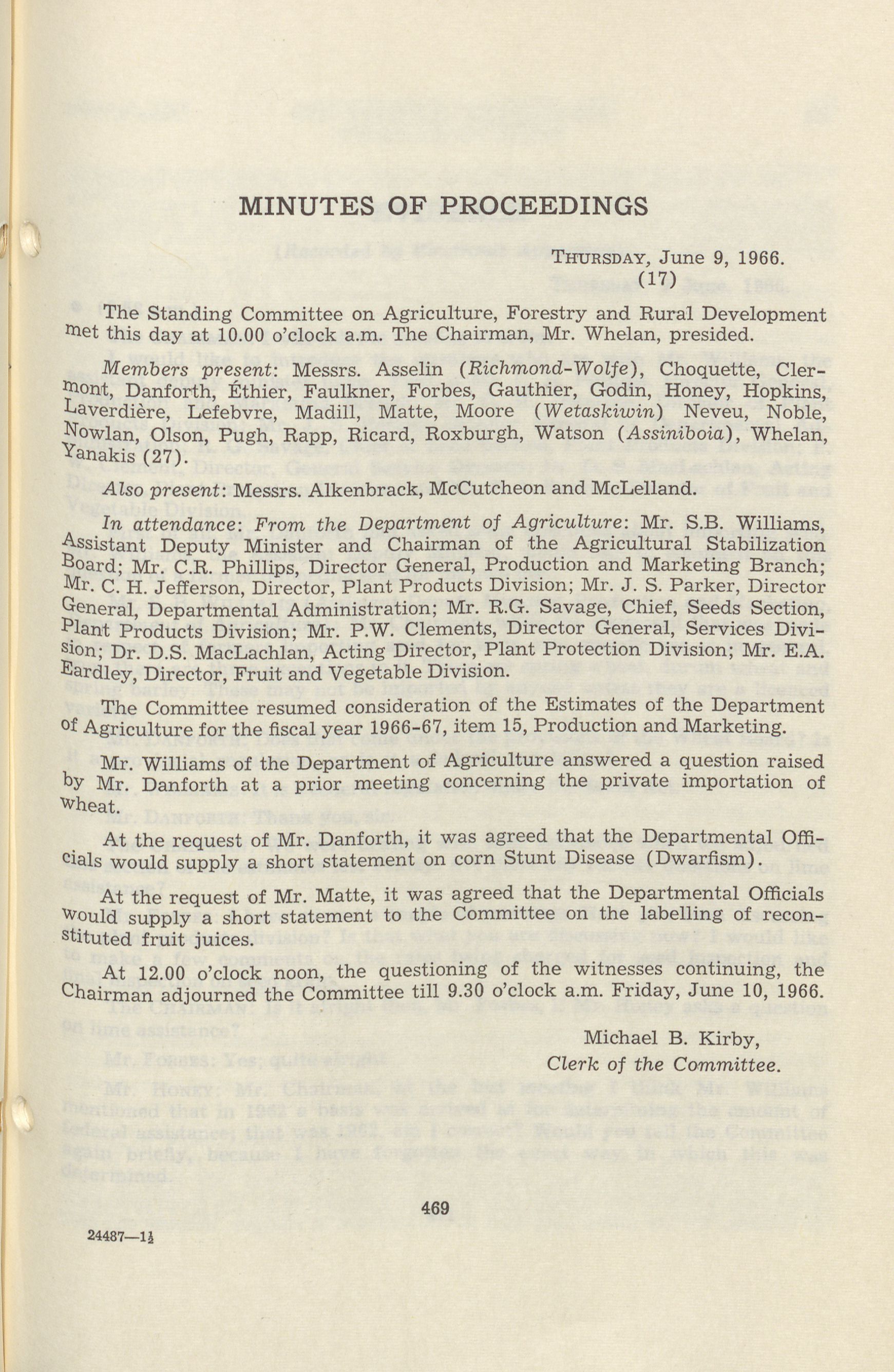 MINUTES OF PROCEEDINGS

THURSDAY, June 9, 1966.
(17)

The Standing Committee on Agriculture, Forestry and Rural Development met this day at 10.00 o'clock a.m. The Chairman, Mr. Whelan, presided.

Members present: Messrs. Asselin (Richmond-Wolfe), Choquette, Clermont, Danforth, Éthier, Faulkner, Forbes, Gauthier, Godin, Honey, Hopkins, Laverdière, Lefebvre, Madill, Matte, Moore (Wetaskiwin) Neveu, Noble, Nowlan, Olson, Pugh, Rapp, Ricard, Roxburgh, Watson (Assiniboia), Whelan, Yanakis (27).

Also present: Messrs. Alkenbrack, McCutcheon and McLelland.

In attendance: From the Department of Agriculture: Mr. S.B. Williams, Assistant Deputy Minister and Chairman of the Agricultural Stabilization Board; Mr. C.R. Phillips, Director General, Production and Marketing Branch; Mr. C. H. Jefferson, Director, Plant Products Division; Mr. J. S. Parker, Director General, Departmental Administration; Mr. R.G. Savage, Chief, Seeds Section, Plant Products Division; Mr. P.W. Clements, Director General, Services Division; Dr. D.S. MacLachlan, Acting Director, Plant Protection Division; Mr. E.A. Eardley, Director, Fruit and Vegetable Division.

The Committee resumed consideration of the Estimates of the Department of Agriculture for the fiscal year 1966-67, item 15, Production and Marketing.

Mr. Williams of the Department of Agriculture answered a question raised by Mr. Danforth at a prior meeting concerning the private importation of wheat.

At the request of Mr. Danforth, it was agreed that the Departmental Officials would supply a short statement on corn Stunt Disease (Dwarfism).

At the request of Mr. Matte, it was agreed that the Departmental Officials would supply a short statement to the Committee on the labelling of reconstituted fruit juices.

At 12.00 o'clock noon, the questioning of the witnesses continuing, the Chairman adjourned the Committee till 9.30 o'clock a.m. Friday, June 10, 1966.

Michael B. Kirby,
Clerk of the Committee.

469

24487—1½